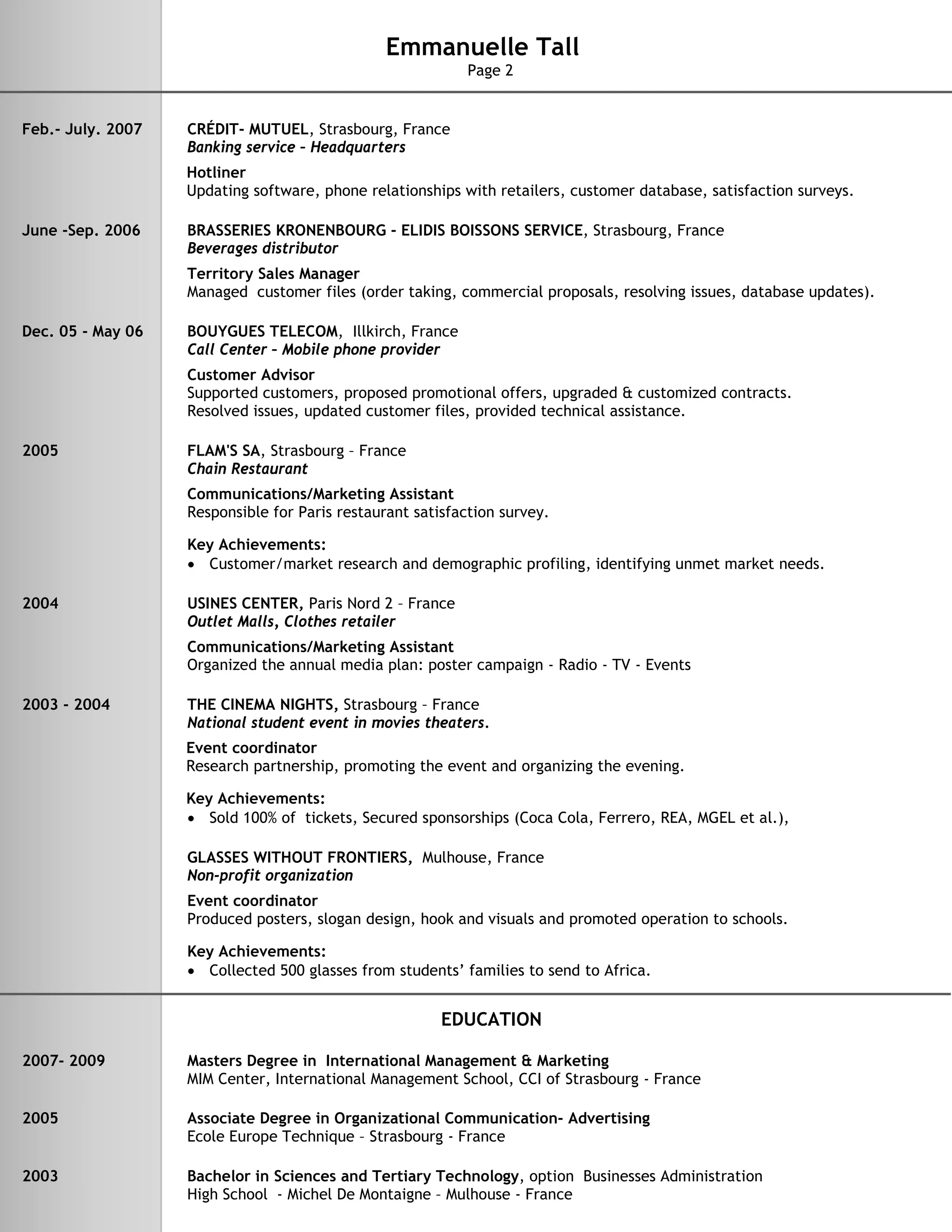 Emmanuelle Tall
Page 2

Feb.- July. 2007

CRÉDIT- MUTUEL, Strasbourg, France
Banking service – Headquarters

Hotliner
Updating software, phone relationships with retailers, customer database, satisfaction surveys.

June -Sep. 2006

BRASSERIES KRONENBOURG - ELIDIS BOISSONS SERVICE, Strasbourg, France
Beverages distributor

Territory Sales Manager
Managed customer files (order taking, commercial proposals, resolving issues, database updates).

Dec. 05 - May 06

BOUYGUES TELECOM, Illkirch, France
Call Center – Mobile phone provider

Customer Advisor
Supported customers, proposed promotional offers, upgraded & customized contracts.
Resolved issues, updated customer files, provided technical assistance.

2005

FLAM'S SA, Strasbourg – France
Chain Restaurant

Communications/Marketing Assistant
Responsible for Paris restaurant satisfaction survey.

Key Achievements:
• Customer/market research and demographic profiling, identifying unmet market needs.

2004

USINES CENTER, Paris Nord 2 – France
Outlet Malls, Clothes retailer

Communications/Marketing Assistant
Organized the annual media plan: poster campaign - Radio - TV - Events

2003 - 2004

THE CINEMA NIGHTS, Strasbourg – France
National student event in movies theaters.

Event coordinator
Research partnership, promoting the event and organizing the evening.

Key Achievements:
• Sold 100% of tickets, Secured sponsorships (Coca Cola, Ferrero, REA, MGEL et al.),

GLASSES WITHOUT FRONTIERS, Mulhouse, France
Non-profit organization

Event coordinator
Produced posters, slogan design, hook and visuals and promoted operation to schools.

Key Achievements:
• Collected 500 glasses from students' families to send to Africa.

EDUCATION

2007- 2009

Masters Degree in International Management & Marketing
MIM Center, International Management School, CCI of Strasbourg - France

2005

Associate Degree in Organizational Communication- Advertising
Ecole Europe Technique – Strasbourg - France

2003

Bachelor in Sciences and Tertiary Technology, option Businesses Administration
High School - Michel De Montaigne – Mulhouse - France